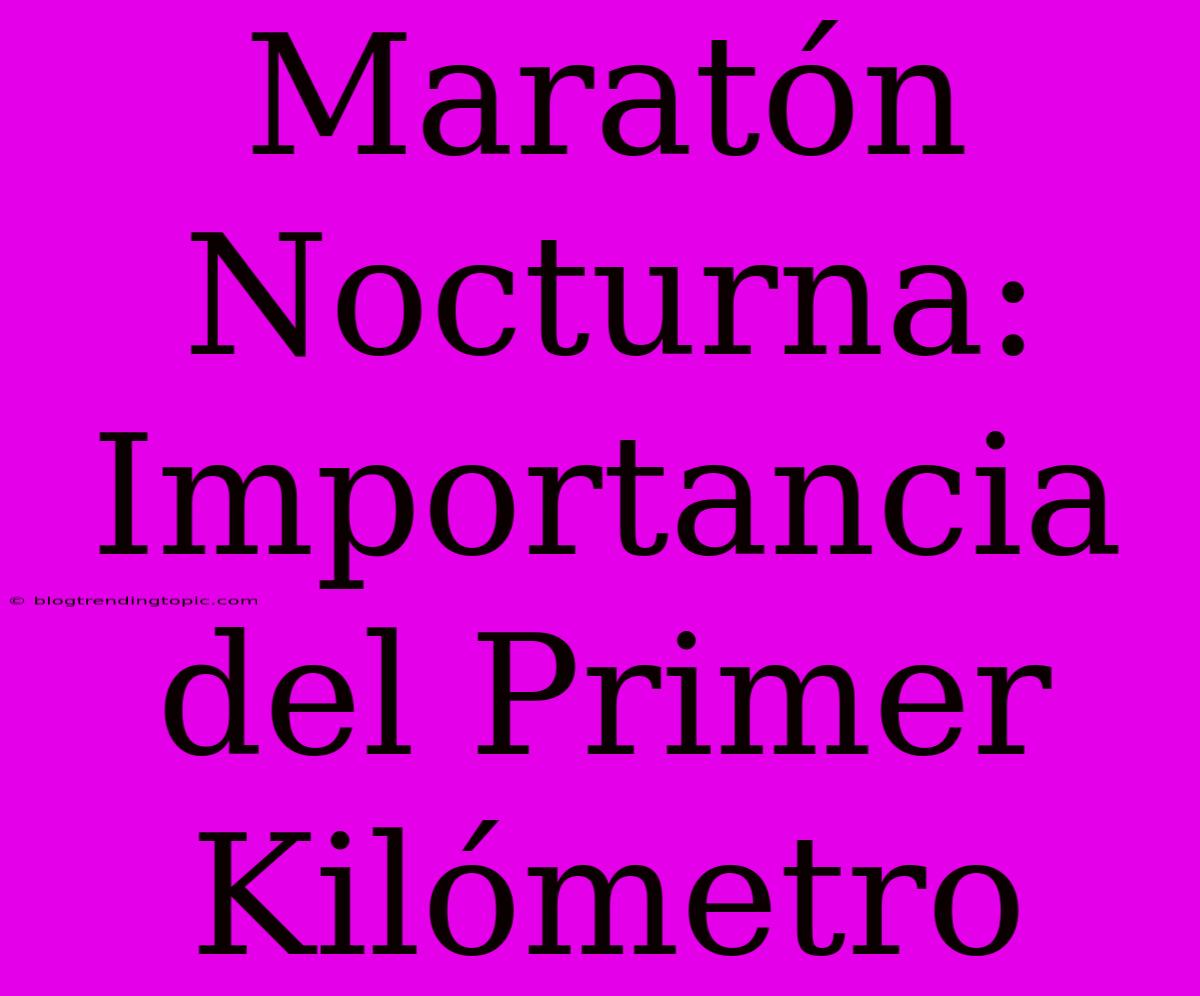 Maratón Nocturna: Importancia del Primer Kilómetro

© blogtrendingtopic.com